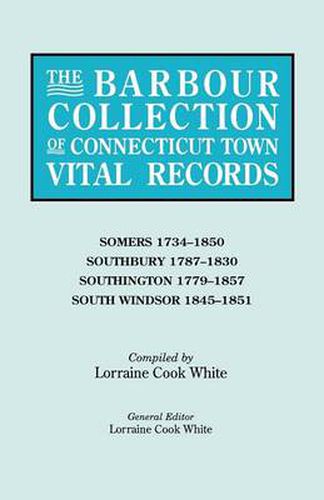 THE BARBOUR COLLECTION OF CONNECTICUT TOWN VITAL RECORDS

SOMERS 1734–1850
SOUTHBURY 1787–1830
SOUTHINGTON 1779–1857
SOUTH WINDSOR 1845–1851

Compiled by
Lorraine Cook White

General Editor
Lorraine Cook White